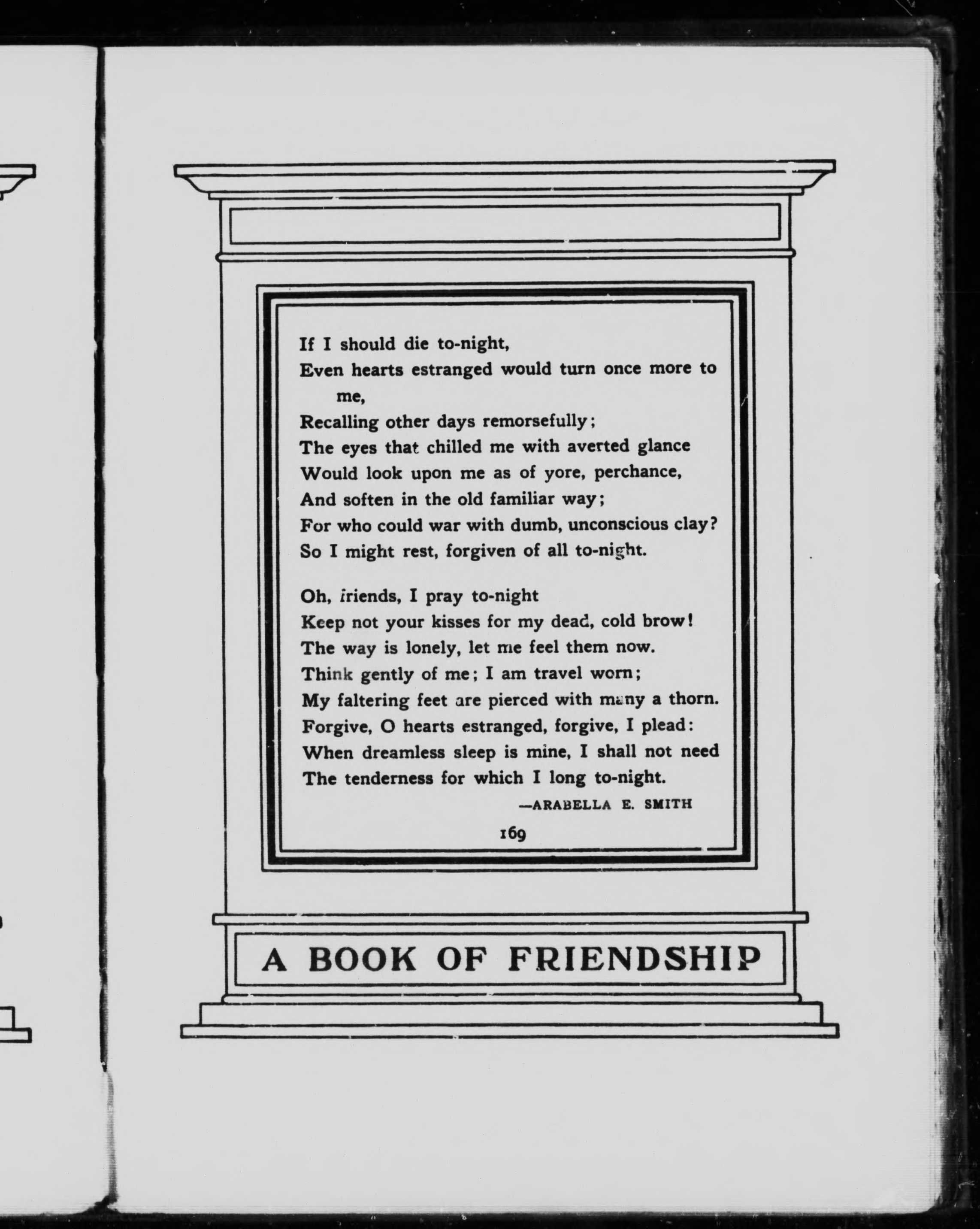 If I should die to-night,
Even hearts estranged would turn once more to me,
Recalling other days remorsefully;
The eyes that chilled me with averted glance
Would look upon me as of yore, perchance,
And soften in the old familiar way;
For who could war with dumb, unconscious clay?
So I might rest, forgiven of all to-night.

Oh, friends, I pray to-night
Keep not your kisses for my dead, cold brow!
The way is lonely, let me feel them now.
Think gently of me; I am travel worn;
My faltering feet are pierced with many a thorn.
Forgive, O hearts estranged, forgive, I plead:
When dreamless sleep is mine, I shall not need
The tenderness for which I long to-night.

—ARABELLA E. SMITH

169

A BOOK OF FRIENDSHIP